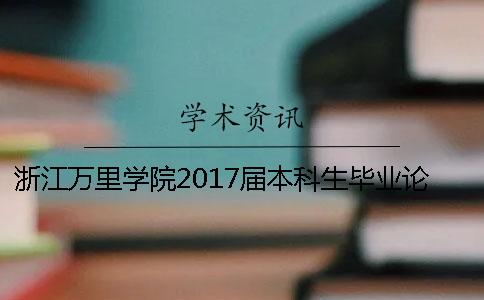 学术资讯

浙江万里学院2017届本科生毕业论